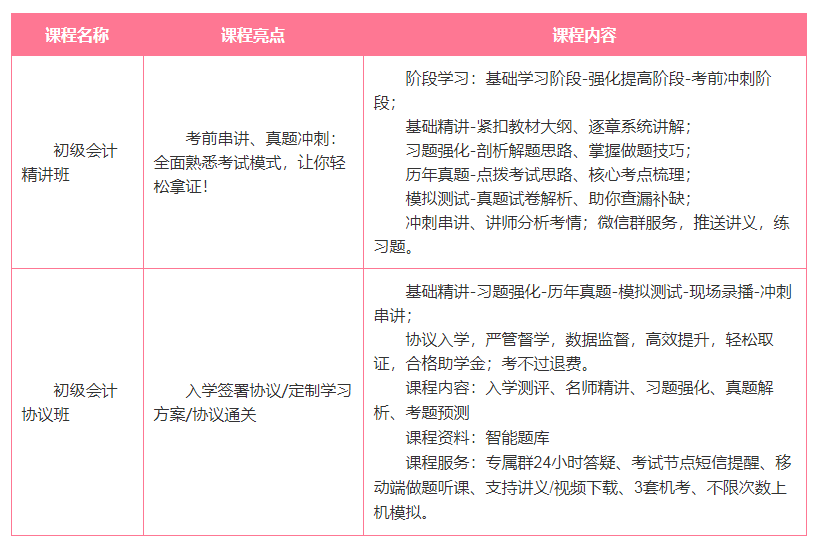 | 课程名称 | 课程亮点 | 课程内容 |
|---|---|---|
| 初级会计精讲班 | 考前串讲、真题冲刺：全面熟悉考试模式，让你轻松拿证！ | 阶段学习：基础学习阶段-强化提高阶段-考前冲刺阶段；<br>基础精讲-紧扣教材大纲、逐章系统讲解；<br>习题强化-剖析解题思路、掌握做题技巧；<br>历年真题-点拨考试思路、核心考点梳理；<br>模拟测试-真题试卷解析、助你查漏补缺；<br>冲刺串讲、讲师分析考情；微信群服务，推送讲义，练习题。 |
| 初级会计协议班 | 入学签署协议/定制学习方案/协议通关 | 基础精讲-习题强化-历年真题-模拟测试-现场录播-冲刺串讲；<br>协议入学，严管督学，数据监督，高效提升，轻松取证，合格助学金；考不过退费。<br>课程内容：入学测评、名师精讲、习题强化、真题解析、考题预测<br>课程资料：智能题库<br>课程服务：专属群24小时答疑、考试节点短信提醒、移动端做题听课、支持讲义/视频下载、3套机考、不限次数上机模拟。 |